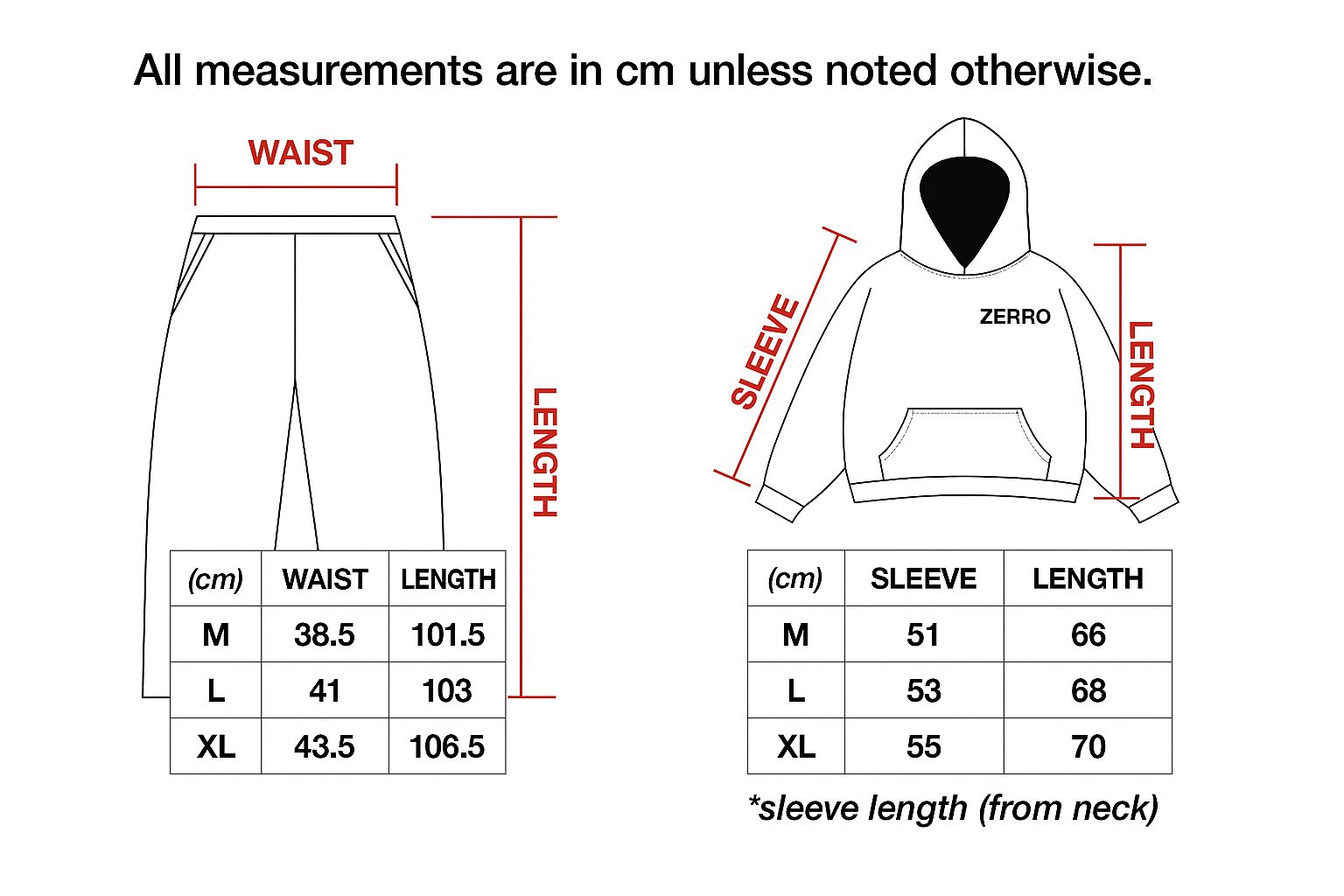 All measurements are in cm unless noted otherwise.

WAIST

LENGTH

| (cm) | WAIST | LENGTH |
|---|---|---|
| M | 38.5 | 101.5 |
| L | 41 | 103 |
| XL | 43.5 | 106.5 |

SLEEVE

ZERRO

LENGTH

| (cm) | SLEEVE | LENGTH |
|---|---|---|
| M | 51 | 66 |
| L | 53 | 68 |
| XL | 55 | 70 |

*sleeve length (from neck)